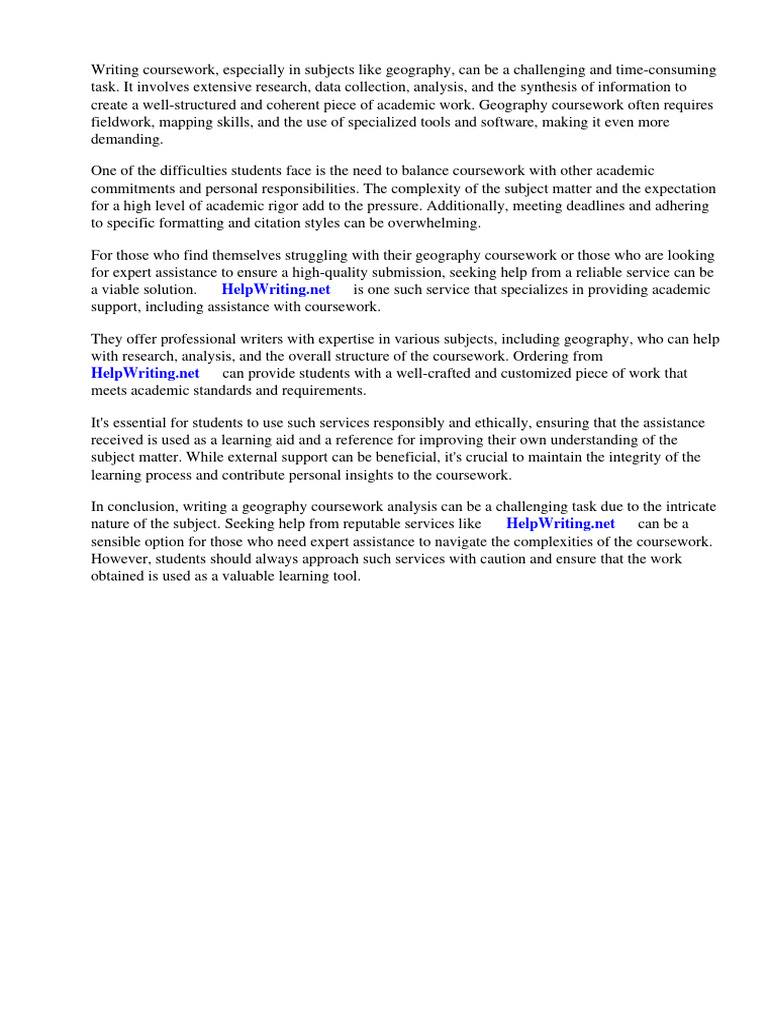 Writing coursework, especially in subjects like geography, can be a challenging and time-consuming task. It involves extensive research, data collection, analysis, and the synthesis of information to create a well-structured and coherent piece of academic work. Geography coursework often requires fieldwork, mapping skills, and the use of specialized tools and software, making it even more demanding.

One of the difficulties students face is the need to balance coursework with other academic commitments and personal responsibilities. The complexity of the subject matter and the expectation for a high level of academic rigor add to the pressure. Additionally, meeting deadlines and adhering to specific formatting and citation styles can be overwhelming.

For those who find themselves struggling with their geography coursework or those who are looking for expert assistance to ensure a high-quality submission, seeking help from a reliable service can be a viable solution. HelpWriting.net is one such service that specializes in providing academic support, including assistance with coursework.

They offer professional writers with expertise in various subjects, including geography, who can help with research, analysis, and the overall structure of the coursework. Ordering from HelpWriting.net can provide students with a well-crafted and customized piece of work that meets academic standards and requirements.

It's essential for students to use such services responsibly and ethically, ensuring that the assistance received is used as a learning aid and a reference for improving their own understanding of the subject matter. While external support can be beneficial, it's crucial to maintain the integrity of the learning process and contribute personal insights to the coursework.

In conclusion, writing a geography coursework analysis can be a challenging task due to the intricate nature of the subject. Seeking help from reputable services like HelpWriting.net can be a sensible option for those who need expert assistance to navigate the complexities of the coursework. However, students should always approach such services with caution and ensure that the work obtained is used as a valuable learning tool.